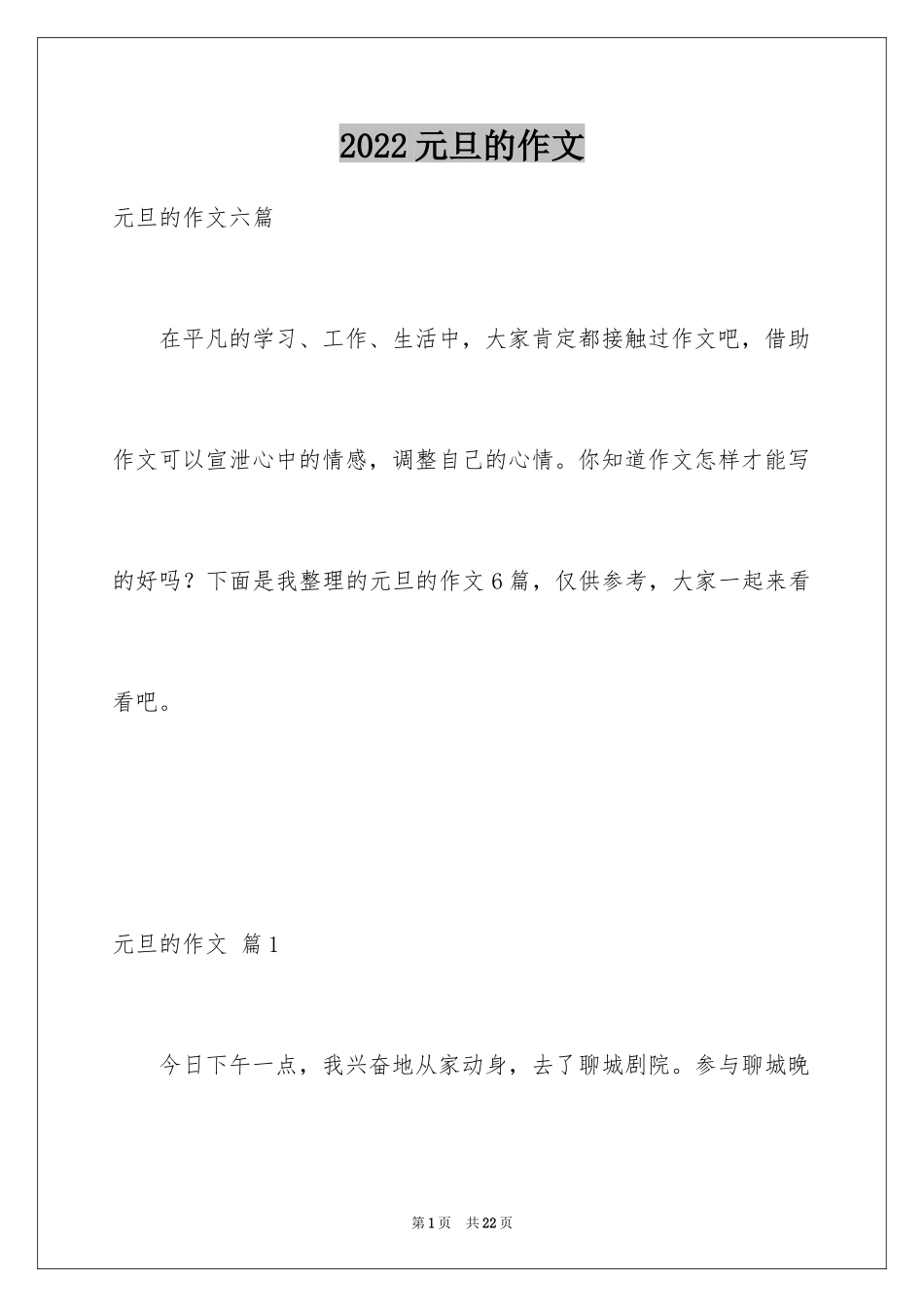 2022 元旦的作文

元旦的作文六篇

在平凡的学习、工作、生活中，大家肯定都接触过作文吧，借助作文可以宣泄心中的情感，调整自己的心情。你知道作文怎样才能写的好吗？下面是我整理的元旦的作文 6 篇，仅供参考，大家一起来看看吧。

元旦的作文 篇 1

今日下午一点，我兴奋地从家动身，去了聊城剧院。参与聊城晚

第 1 页　共 22 页